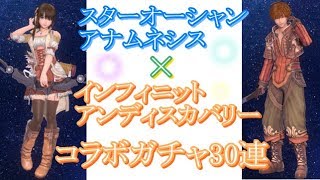 スターオーシャン
アナムネシス

×

インフィニット
アンディスカバリー

コラボガチャ30連